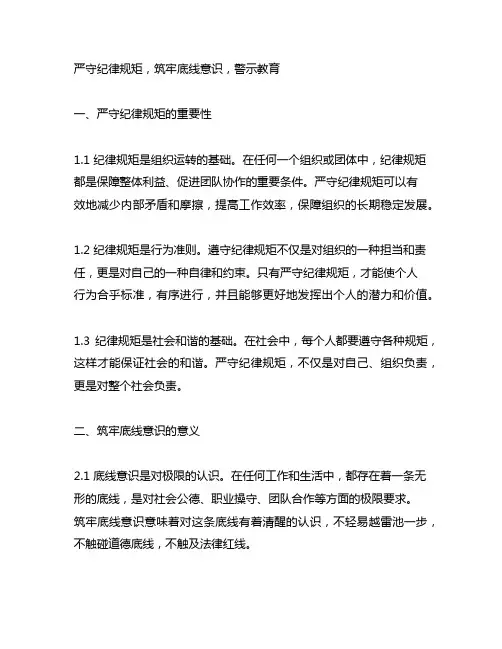 严守纪律规矩，筑牢底线意识，警示教育

一、严守纪律规矩的重要性

1.1 纪律规矩是组织运转的基础。在任何一个组织或团体中，纪律规矩都是保障整体利益、促进团队协作的重要条件。严守纪律规矩可以有效地减少内部矛盾和摩擦，提高工作效率，保障组织的长期稳定发展。

1.2 纪律规矩是行为准则。遵守纪律规矩不仅是对组织的一种担当和责任，更是对自己的一种自律和约束。只有严守纪律规矩，才能使个人行为合乎标准，有序进行，并且能够更好地发挥出个人的潜力和价值。

1.3 纪律规矩是社会和谐的基础。在社会中，每个人都要遵守各种规矩，这样才能保证社会的和谐。严守纪律规矩，不仅是对自己、组织负责，更是对整个社会负责。

二、筑牢底线意识的意义

2.1 底线意识是对极限的认识。在任何工作和生活中，都存在着一条无形的底线，是对社会公德、职业操守、团队合作等方面的极限要求。筑牢底线意识意味着对这条底线有着清醒的认识，不轻易越雷池一步，不触碰道德底线，不触及法律红线。